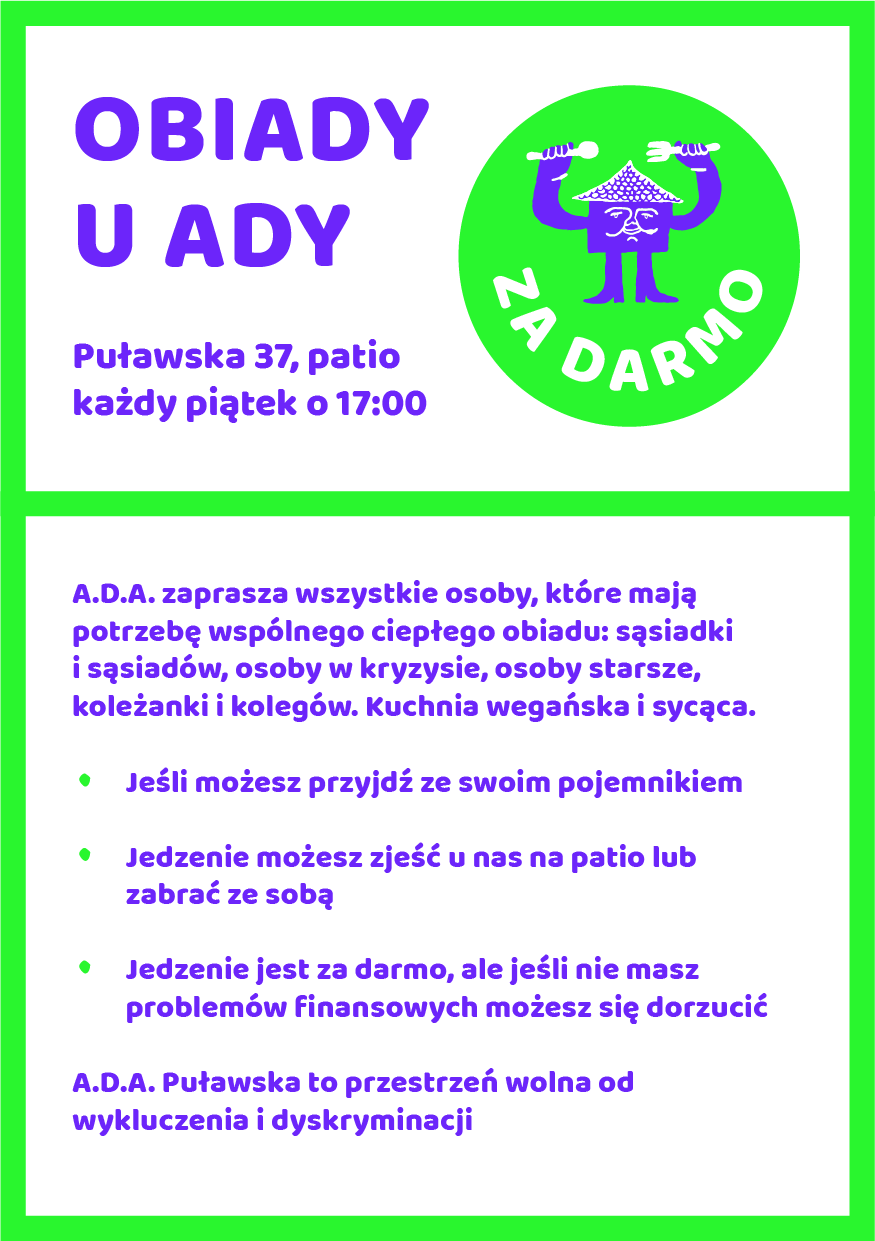 OBIADY
U ADY

Puławska 37, patio
każdy piątek o 17:00

ZA DARMO

A.D.A. zaprasza wszystkie osoby, które mają potrzebę wspólnego ciepłego obiadu: sąsiadki i sąsiadów, osoby w kryzysie, osoby starsze, koleżanki i kolegów. Kuchnia wegańska i sycąca.

• Jeśli możesz przyjdź ze swoim pojemnikiem

• Jedzenie możesz zjeść u nas na patio lub zabrać ze sobą

• Jedzenie jest za darmo, ale jeśli nie masz problemów finansowych możesz się dorzucić

A.D.A. Puławska to przestrzeń wolna od wykluczenia i dyskryminacji